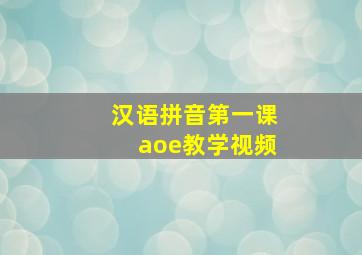 汉语拼音第一课
aoe教学视频